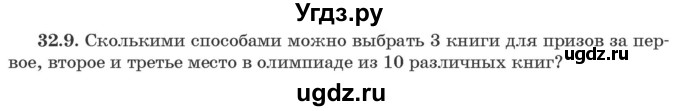 Угдз.ру

32.9. Сколькими способами можно выбрать 3 книги для призов за первое, второе и третье место в олимпиаде из 10 различных книг?

ugdz.ru

ugdz.ru